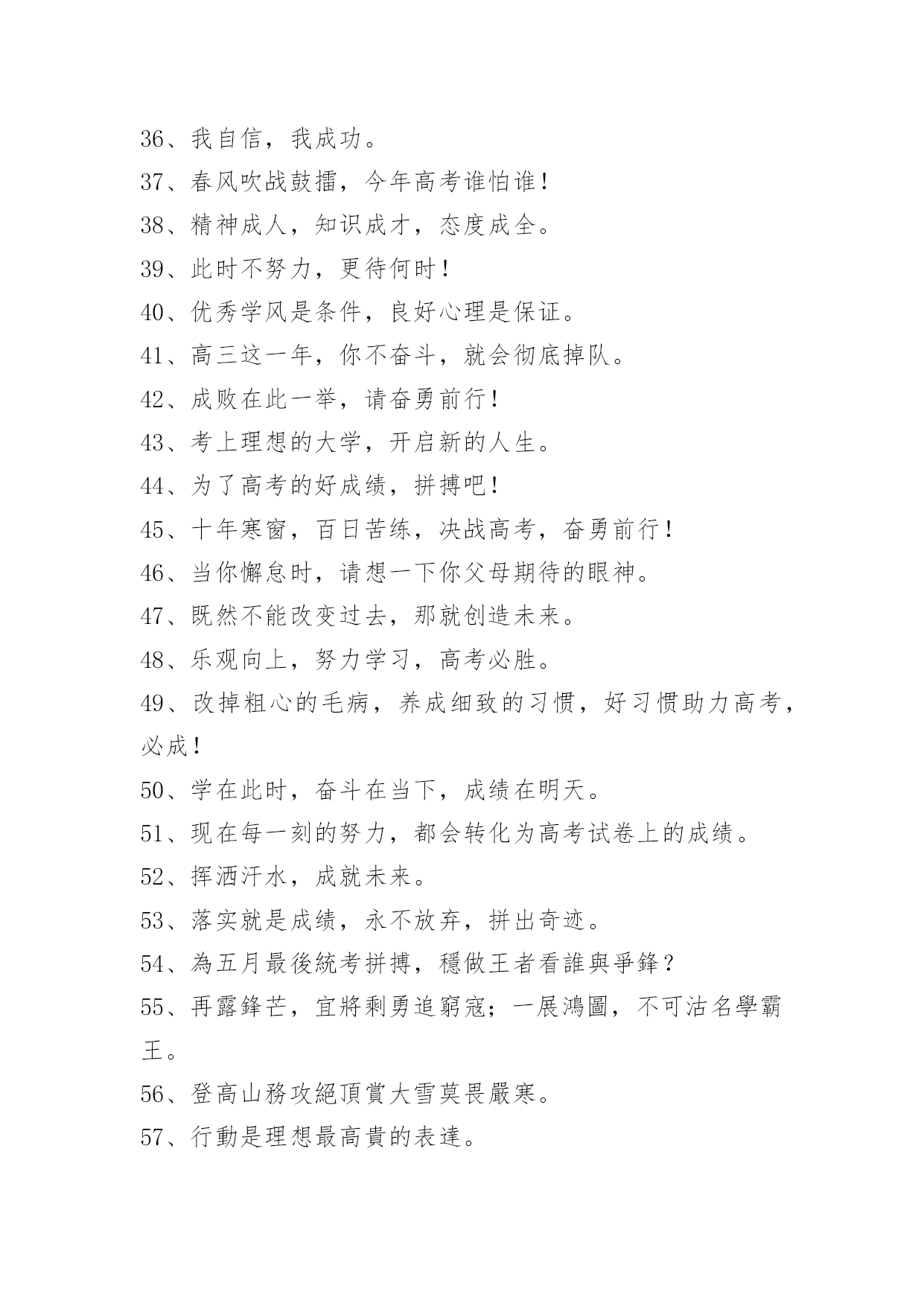 36、我自信，我成功。

37、春风吹战鼓擂，今年高考谁怕谁！

38、精神成人，知识成才，态度成全。

39、此时不努力，更待何时！

40、优秀学风是条件，良好心理是保证。

41、高三这一年，你不奋斗，就会彻底掉队。

42、成败在此一举，请奋勇前行！

43、考上理想的大学，开启新的人生。

44、为了高考的好成绩，拼搏吧！

45、十年寒窗，百日苦练，决战高考，奋勇前行！

46、当你懈怠时，请想一下你父母期待的眼神。

47、既然不能改变过去，那就创造未来。

48、乐观向上，努力学习，高考必胜。

49、改掉粗心的毛病，养成细致的习惯，好习惯助力高考，必成！

50、学在此时，奋斗在当下，成绩在明天。

51、现在每一刻的努力，都会转化为高考试卷上的成绩。

52、挥洒汗水，成就未来。

53、落实就是成绩，永不放弃，拼出奇迹。

54、為五月最後統考拼搏，穩做王者看誰與爭鋒？

55、再露鋒芒，宜將剩勇追窮寇；一展鴻圖，不可沽名學霸王。

56、登高山務攻絕頂賞大雪莫畏嚴寒。

57、行動是理想最高貴的表達。